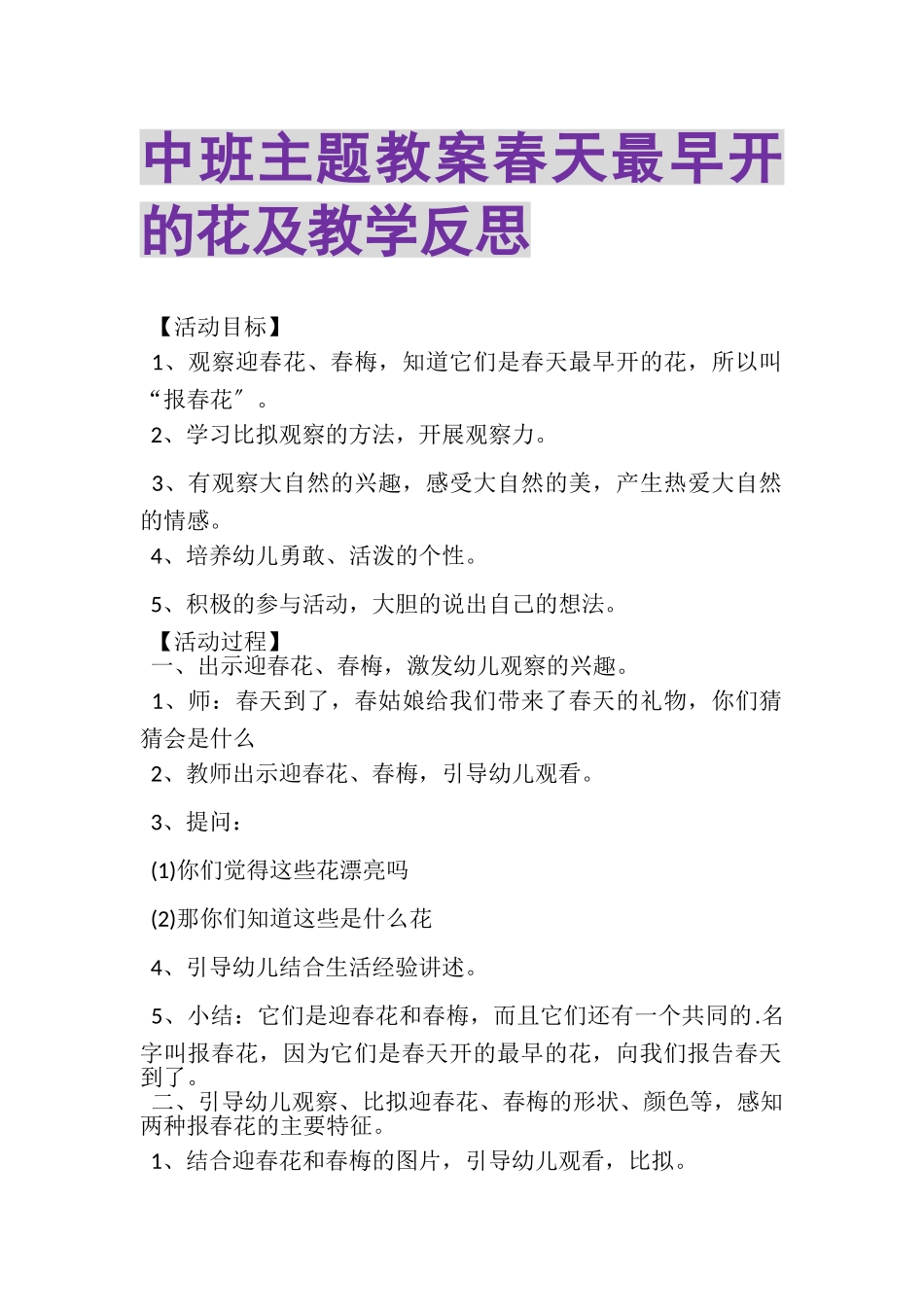 中班主题教案春天最早开的花及教学反思

【活动目标】

1、观察迎春花、春梅，知道它们是春天最早开的花，所以叫“报春花″。

2、学习比拟观察的方法，开展观察力。

3、有观察大自然的兴趣，感受大自然的美，产生热爱大自然的情感。

4、培养幼儿勇敢、活泼的个性。

5、积极的参与活动，大胆的说出自己的想法。

【活动过程】

一、出示迎春花、春梅，激发幼儿观察的兴趣。

1、师：春天到了，春姑娘给我们带来了春天的礼物，你们猜猜会是什么

2、教师出示迎春花、春梅，引导幼儿观看。

3、提问：

(1)你们觉得这些花漂亮吗

(2)那你们知道这些是什么花

4、引导幼儿结合生活经验讲述。

5、小结：它们是迎春花和春梅，而且它们还有一个共同的.名字叫报春花，因为它们是春天开的最早的花，向我们报告春天到了。

二、引导幼儿观察、比拟迎春花、春梅的形状、颜色等，感知两种报春花的主要特征。

1、结合迎春花和春梅的图片，引导幼儿观看，比拟。